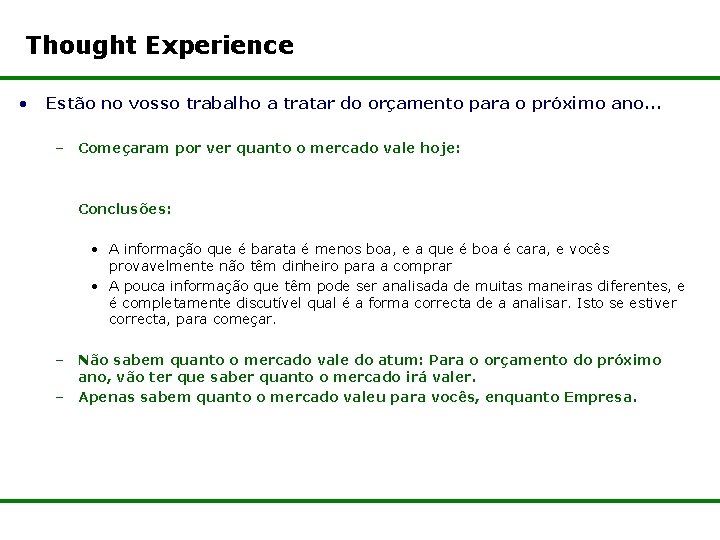 Thought Experience

• Estão no vosso trabalho a tratar do orçamento para o próximo ano...

– Começaram por ver quanto o mercado vale hoje:

Conclusões:

• A informação que é barata é menos boa, e a que é boa é cara, e vocês provavelmente não têm dinheiro para a comprar
• A pouca informação que têm pode ser analisada de muitas maneiras diferentes, e é completamente discutível qual é a forma correcta de a analisar. Isto se estiver correcta, para começar.

– Não sabem quanto o mercado vale do atum: Para o orçamento do próximo ano, vão ter que saber quanto o mercado irá valer.
– Apenas sabem quanto o mercado valeu para vocês, enquanto Empresa.